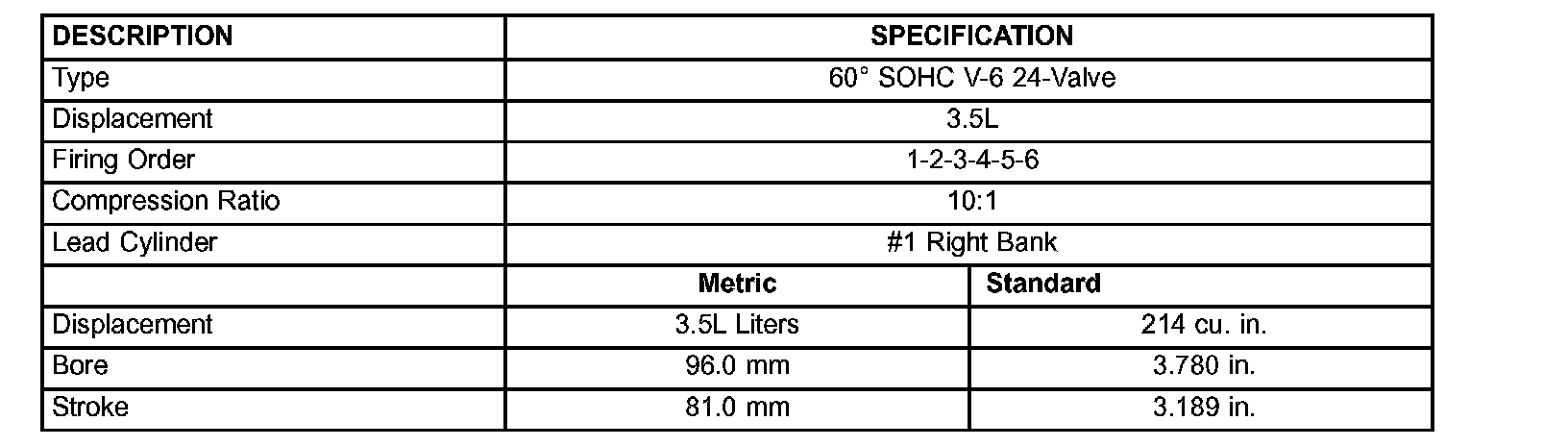 | DESCRIPTION | SPECIFICATION | |
|---|---|---|
| Type | 60° SOHC V-6 24-Valve | |
| Displacement | 3.5L | |
| Firing Order | 1-2-3-4-5-6 | |
| Compression Ratio | 10:1 | |
| Lead Cylinder | #1 Right Bank | |
| | Metric | Standard |
| Displacement | 3.5L Liters | 214 cu. in. |
| Bore | 96.0 mm | 3.780 in. |
| Stroke | 81.0 mm | 3.189 in. |